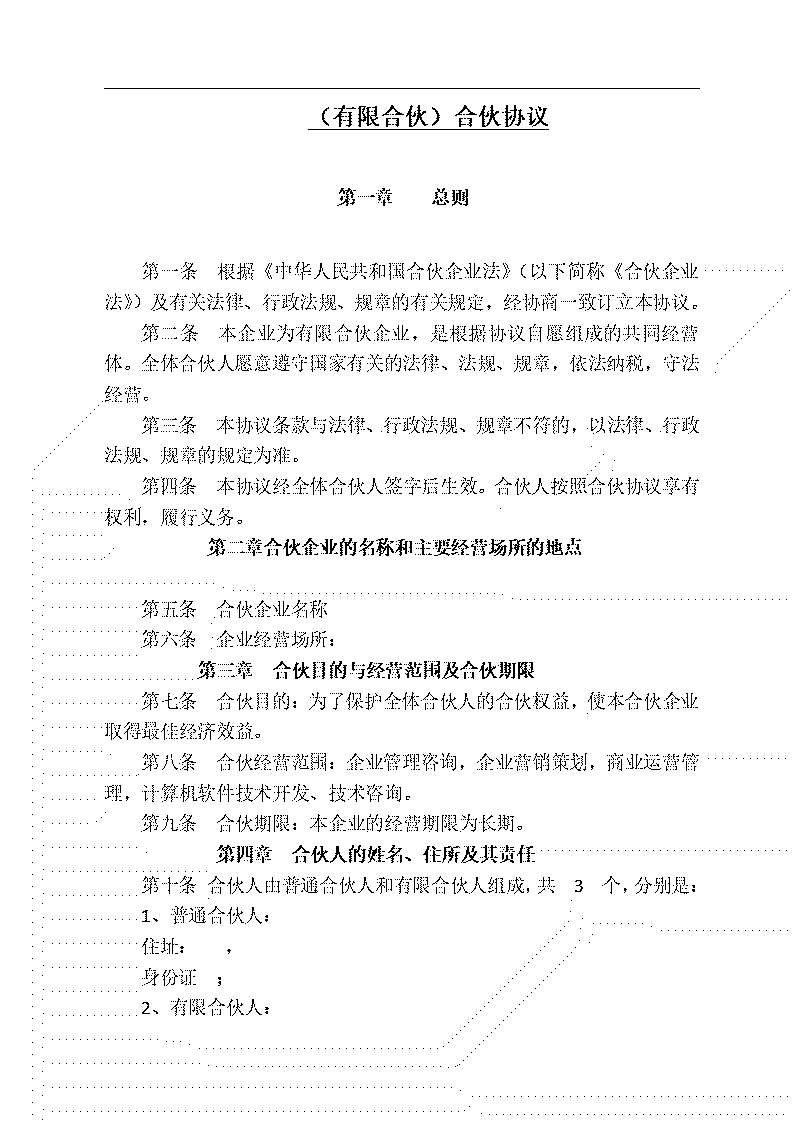 （有限合伙）合伙协议

第一章　　总则

第一条　根据《中华人民共和国合伙企业法》（以下简称《合伙企业法》）及有关法律、行政法规、规章的有关规定，经协商一致订立本协议。

第二条　本企业为有限合伙企业，是根据协议自愿组成的共同经营体。全体合伙人愿意遵守国家有关的法律、法规、规章，依法纳税，守法经营。

第三条　本协议条款与法律、行政法规、规章不符的，以法律、行政法规、规章的规定为准。

第四条　本协议经全体合伙人签字后生效。合伙人按照合伙协议享有权利，履行义务。

第二章合伙企业的名称和主要经营场所的地点

第五条　合伙企业名称

第六条　企业经营场所：

第三章　合伙目的与经营范围及合伙期限

第七条　合伙目的：为了保护全体合伙人的合伙权益，使本合伙企业取得最佳经济效益。

第八条　合伙经营范围：企业管理咨询，企业营销策划，商业运营管理，计算机软件技术开发、技术咨询。

第九条　合伙期限：本企业的经营期限为长期。

第四章　合伙人的姓名、住所及其责任

第十条　合伙人由普通合伙人和有限合伙人组成，共　3　个，分别是：

1、普通合伙人：

住址：　，

身份证　；

2、有限合伙人：